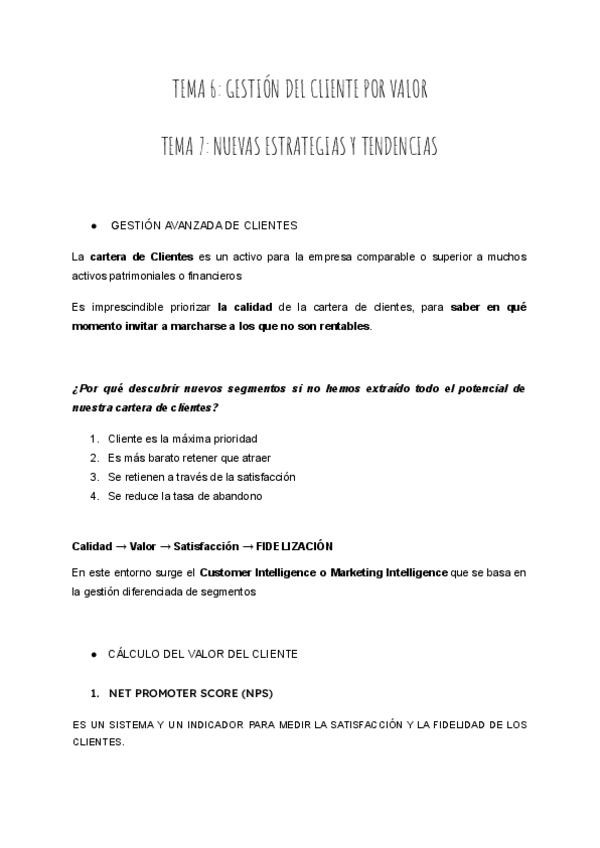 TEMA 6: GESTIÓN DEL CLIENTE POR VALOR

TEMA 7: NUEVAS ESTRATEGIAS Y TENDENCIAS

● GESTIÓN AVANZADA DE CLIENTES

La cartera de Clientes es un activo para la empresa comparable o superior a muchos activos patrimoniales o financieros

Es imprescindible priorizar la calidad de la cartera de clientes, para saber en qué momento invitar a marcharse a los que no son rentables.

¿Por qué descubrir nuevos segmentos si no hemos extraído todo el potencial de nuestra cartera de clientes?

1. Cliente es la máxima prioridad
2. Es más barato retener que atraer
3. Se retienen a través de la satisfacción
4. Se reduce la tasa de abandono

Calidad → Valor → Satisfacción → FIDELIZACIÓN

En este entorno surge el Customer Intelligence o Marketing Intelligence que se basa en la gestión diferenciada de segmentos

● CÁLCULO DEL VALOR DEL CLIENTE

1. NET PROMOTER SCORE (NPS)

ES UN SISTEMA Y UN INDICADOR PARA MEDIR LA SATISFACCIÓN Y LA FIDELIDAD DE LOS CLIENTES.